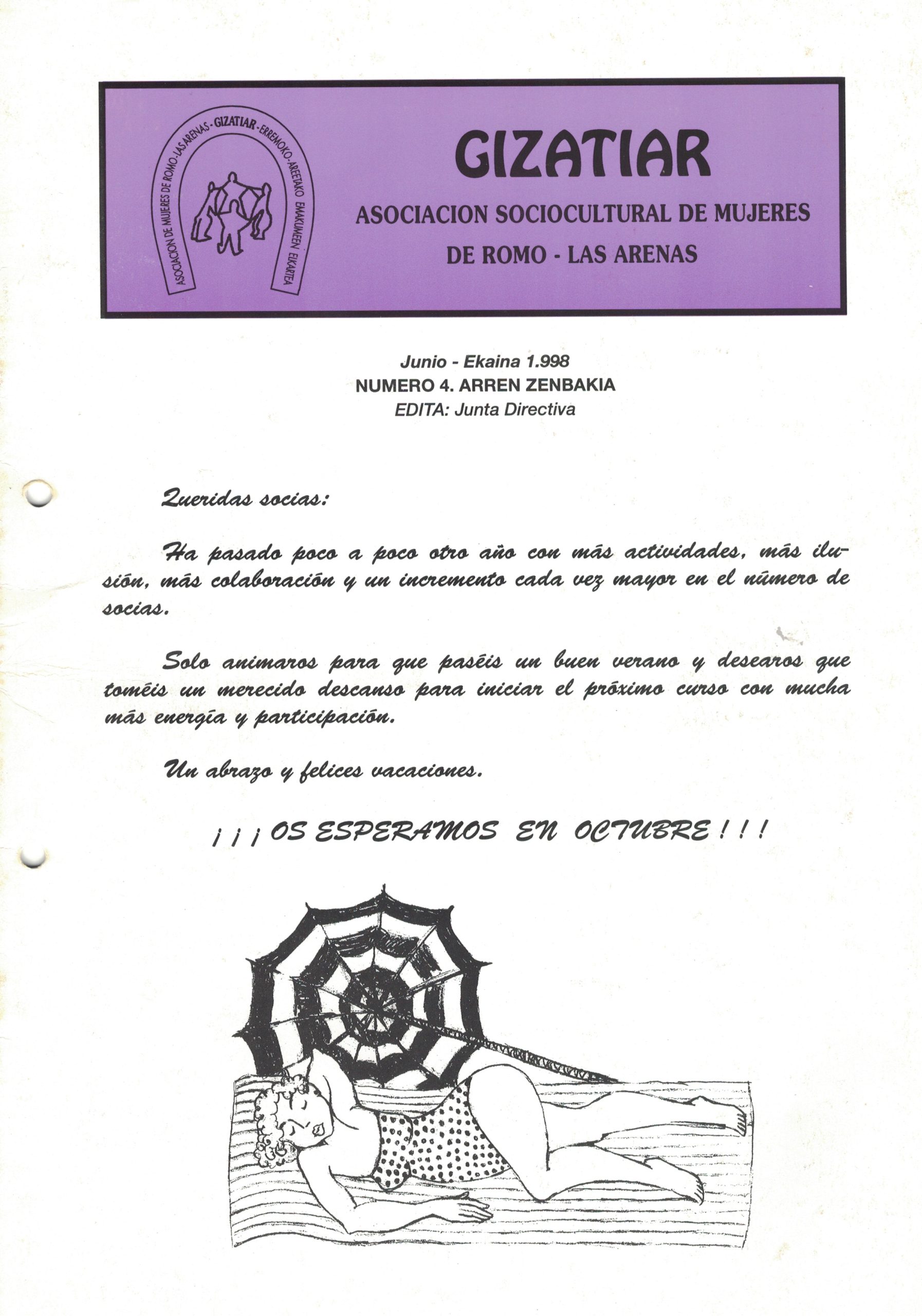 ASOCIACION DE MUJERES DE ROMO-LAS ARENAS - GIZATIAR - ERREMOKO-AREETAKO EMAKUMEEN ELKARTEA

GIZATIAR

ASOCIACION SOCIOCULTURAL DE MUJERES

DE ROMO - LAS ARENAS

Junio - Ekaina 1.998
NUMERO 4. ARREN ZENBAKIA
EDITA: Junta Directiva

Queridas socias:

Ha pasado poco a poco otro año con más actividades, más ilusión, más colaboración y un incremento cada vez mayor en el número de socias.

Solo animaros para que paséis un buen verano y desearos que toméis un merecido descanso para iniciar el próximo curso con mucha más energía y participación.

Un abrazo y felices vacaciones.

¡¡¡OS ESPERAMOS EN OCTUBRE!!!